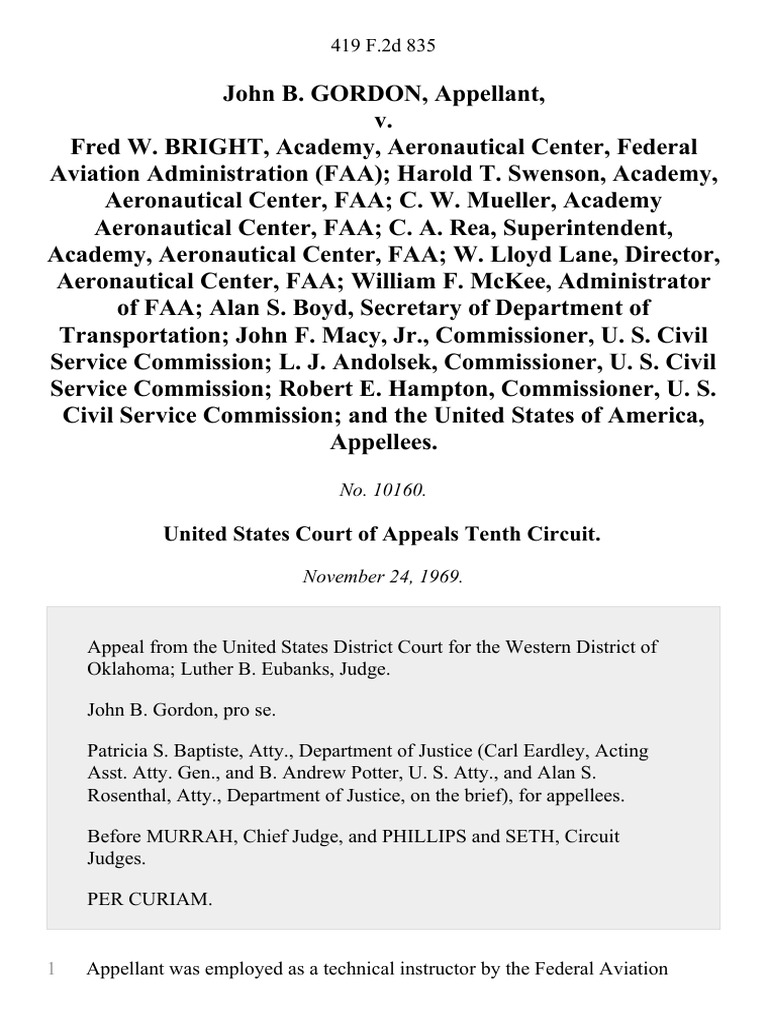 419 F.2d 835

John B. GORDON, Appellant,
v.
Fred W. BRIGHT, Academy, Aeronautical Center, Federal Aviation Administration (FAA); Harold T. Swenson, Academy, Aeronautical Center, FAA; C. W. Mueller, Academy Aeronautical Center, FAA; C. A. Rea, Superintendent, Academy, Aeronautical Center, FAA; W. Lloyd Lane, Director, Aeronautical Center, FAA; William F. McKee, Administrator of FAA; Alan S. Boyd, Secretary of Department of Transportation; John F. Macy, Jr., Commissioner, U. S. Civil Service Commission; L. J. Andolsek, Commissioner, U. S. Civil Service Commission; Robert E. Hampton, Commissioner, U. S. Civil Service Commission; and the United States of America, Appellees.

No. 10160.

United States Court of Appeals Tenth Circuit.

November 24, 1969.

Appeal from the United States District Court for the Western District of Oklahoma; Luther B. Eubanks, Judge.

John B. Gordon, pro se.

Patricia S. Baptiste, Atty., Department of Justice (Carl Eardley, Acting Asst. Atty. Gen., and B. Andrew Potter, U. S. Atty., and Alan S. Rosenthal, Atty., Department of Justice, on the brief), for appellees.

Before MURRAH, Chief Judge, and PHILLIPS and SETH, Circuit Judges.

PER CURIAM.

1 Appellant was employed as a technical instructor by the Federal Aviation